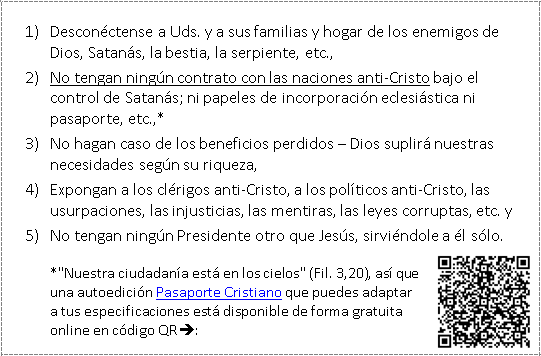 1) Desconéctense a Uds. y a sus familias y hogar de los enemigos de Dios, Satanás, la bestia, la serpiente, etc.,

2) No tengan ningún contrato con las naciones anti-Cristo bajo el control de Satanás; ni papeles de incorporación eclesiástica ni pasaporte, etc.,*

3) No hagan caso de los beneficios perdidos – Dios suplirá nuestras necesidades según su riqueza,

4) Expongan a los clérigos anti-Cristo, a los políticos anti-Cristo, las usurpaciones, las injusticias, las mentiras, las leyes corruptas, etc. y

5) No tengan ningún Presidente otro que Jesús, sirviéndole a él sólo.

*"Nuestra ciudadanía está en los cielos" (Fil. 3,20), así que una autoedición Pasaporte Cristiano que puedes adaptar a tus especificaciones está disponible de forma gratuita online en código QR➔: